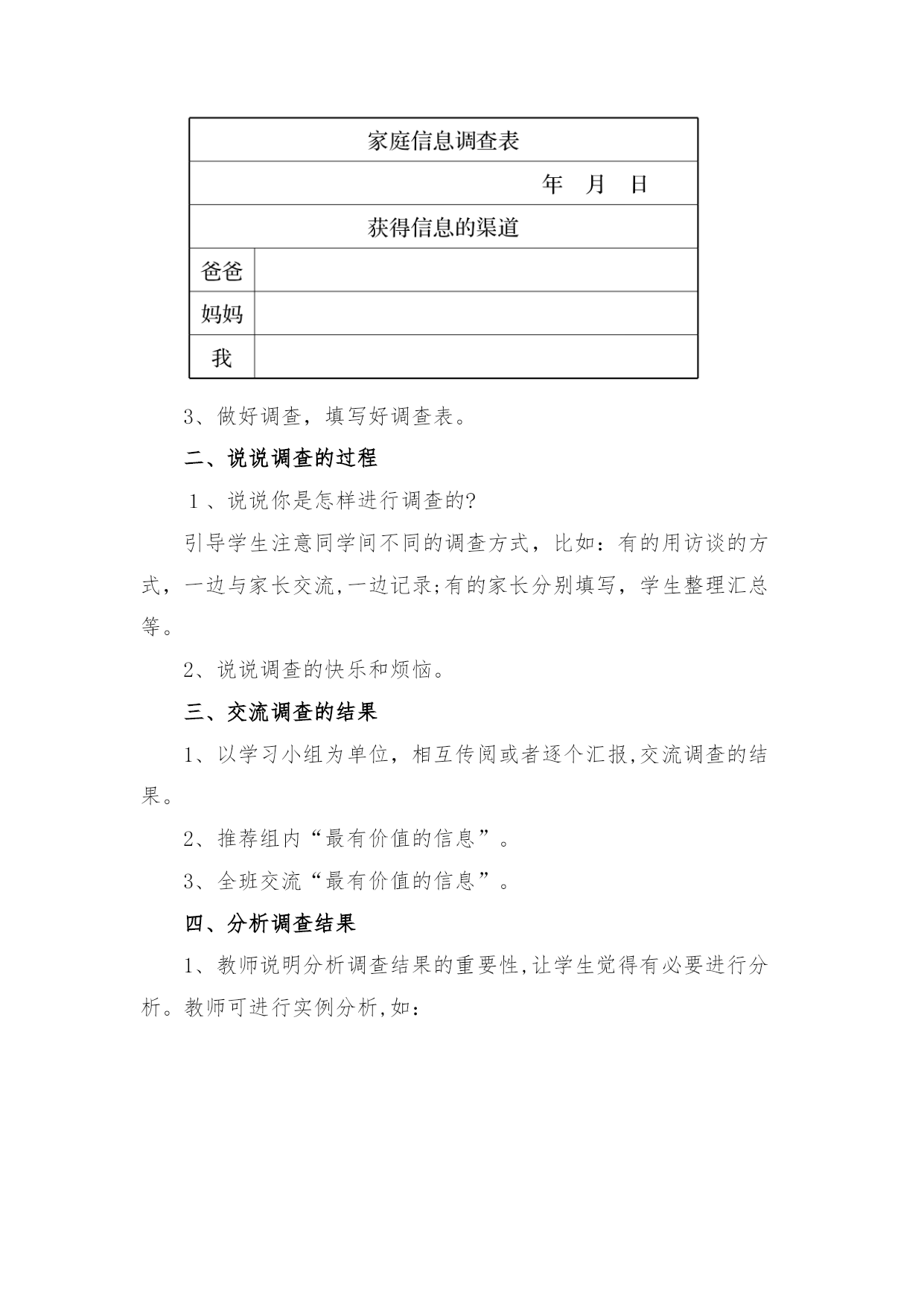 | 家庭信息调查表 | |
|---|---|
| 年　月　日 | |
| 获得信息的渠道 | |
| 爸爸 | |
| 妈妈 | |
| 我 | |

3、做好调查，填写好调查表。

二、说说调查的过程

1、说说你是怎样进行调查的?

引导学生注意同学间不同的调查方式，比如：有的用访谈的方式，一边与家长交流,一边记录;有的家长分别填写，学生整理汇总等。

2、说说调查的快乐和烦恼。

三、交流调查的结果

1、以学习小组为单位，相互传阅或者逐个汇报,交流调查的结果。

2、推荐组内“最有价值的信息”。

3、全班交流“最有价值的信息”。

四、分析调查结果

1、教师说明分析调查结果的重要性,让学生觉得有必要进行分析。教师可进行实例分析,如: